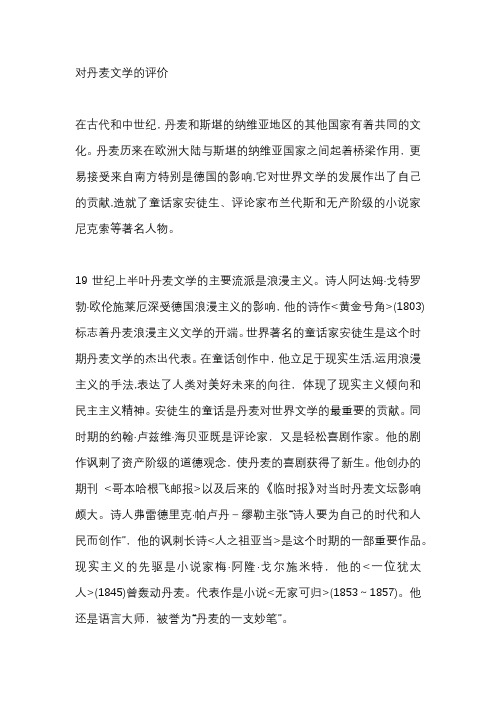 对丹麦文学的评价

在古代和中世纪，丹麦和斯堪的纳维亚地区的其他国家有着共同的文化。丹麦历来在欧洲大陆与斯堪的纳维亚国家之间起着桥梁作用，更易接受来自南方特别是德国的影响.它对世界文学的发展作出了自己的贡献.造就了童话家安徒生、评论家布兰代斯和无产阶级的小说家尼克索等著名人物。

19 世纪上半叶丹麦文学的主要流派是浪漫主义。诗人阿达姆·戈特罗勃·欧伦施莱厄深受德国浪漫主义的影响，他的诗作<黄金号角>(1803)标志着丹麦浪漫主义文学的开端。世界著名的童话家安徒生是这个时期丹麦文学的杰出代表。在童话创作中，他立足于现实生活.运用浪漫主义的手法.表达了人类对美好未来的向往，体现了现实主义倾向和民主主义精神。安徒生的童话是丹麦对世界文学的最重要的贡献。同时期的约翰·卢兹维·海贝亚既是评论家，又是轻松喜剧作家。他的剧作讽刺了资产阶级的道德观念，使丹麦的喜剧获得了新生。他创办的期刊 <哥本哈根飞邮报>以及后来的《临时报》对当时丹麦文坛影响颇大。诗人弗雷德里克·帕卢丹－缪勒主张"诗人要为自己的时代和人民而创作"，他的讽刺长诗<人之祖亚当>是这个时期的一部重要作品。现实主义的先驱是小说家梅·阿隆·戈尔施米特，他的<一位犹太人>(1845)曾轰动丹麦。代表作是小说<无家可归>(1853～1857)。他还是语言大师，被誉为"丹麦的一支妙笔"。